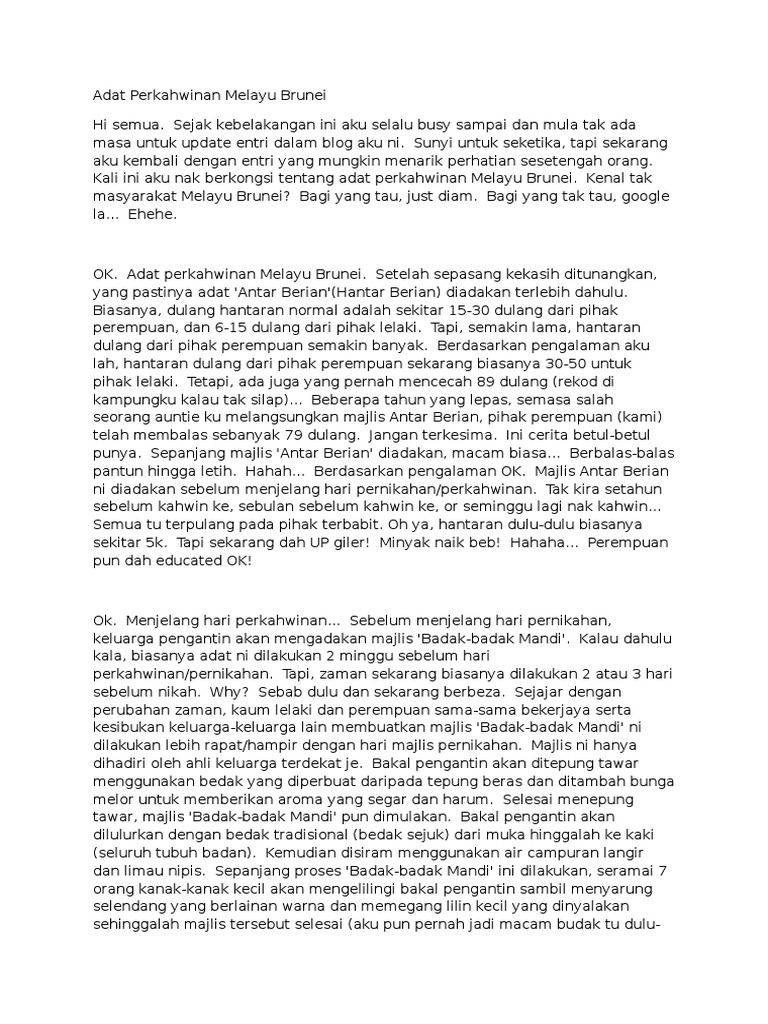 Adat Perkahwinan Melayu Brunei

Hi semua. Sejak kebelakangan ini aku selalu busy sampai dan mula tak ada masa untuk update entri dalam blog aku ni. Sunyi untuk seketika, tapi sekarang aku kembali dengan entri yang mungkin menarik perhatian sesetengah orang. Kali ini aku nak berkongsi tentang adat perkahwinan Melayu Brunei. Kenal tak masyarakat Melayu Brunei? Bagi yang tau, just diam. Bagi yang tak tau, google la... Ehehe.

OK. Adat perkahwinan Melayu Brunei. Setelah sepasang kekasih ditunangkan, yang pastinya adat 'Antar Berian'(Hantar Berian) diadakan terlebih dahulu. Biasanya, dulang hantaran normal adalah sekitar 15-30 dulang dari pihak perempuan, dan 6-15 dulang dari pihak lelaki. Tapi, semakin lama, hantaran dulang dari pihak perempuan semakin banyak. Berdasarkan pengalaman aku lah, hantaran dulang dari pihak perempuan sekarang biasanya 30-50 untuk pihak lelaki. Tetapi, ada juga yang pernah mencecah 89 dulang (rekod di kampungku kalau tak silap)... Beberapa tahun yang lepas, semasa salah seorang auntie ku melangsungkan majlis Antar Berian, pihak perempuan (kami) telah membalas sebanyak 79 dulang. Jangan terkesima. Ini cerita betul-betul punya. Sepanjang majlis 'Antar Berian' diadakan, macam biasa... Berbalas-balas pantun hingga letih. Hahah... Berdasarkan pengalaman OK. Majlis Antar Berian ni diadakan sebelum menjelang hari pernikahan/perkahwinan. Tak kira setahun sebelum kahwin ke, sebulan sebelum kahwin ke, or seminggu lagi nak kahwin... Semua tu terpulang pada pihak terbabit. Oh ya, hantaran dulu-dulu biasanya sekitar 5k. Tapi sekarang dah UP giler! Minyak naik beb! Hahaha... Perempuan pun dah educated OK!

Ok. Menjelang hari perkahwinan... Sebelum menjelang hari pernikahan, keluarga pengantin akan mengadakan majlis 'Badak-badak Mandi'. Kalau dahulu kala, biasanya adat ni dilakukan 2 minggu sebelum hari perkahwinan/pernikahan. Tapi, zaman sekarang biasanya dilakukan 2 atau 3 hari sebelum nikah. Why? Sebab dulu dan sekarang berbeza. Sejajar dengan perubahan zaman, kaum lelaki dan perempuan sama-sama bekerjaya serta kesibukan keluarga-keluarga lain membuatkan majlis 'Badak-badak Mandi' ni dilakukan lebih rapat/hampir dengan hari majlis pernikahan. Majlis ni hanya dihadiri oleh ahli keluarga terdekat je. Bakal pengantin akan ditepung tawar menggunakan bedak yang diperbuat daripada tepung beras dan ditambah bunga melor untuk memberikan aroma yang segar dan harum. Selesai menepung tawar, majlis 'Badak-badak Mandi' pun dimulakan. Bakal pengantin akan dilulurkan dengan bedak tradisional (bedak sejuk) dari muka hinggalah ke kaki (seluruh tubuh badan). Kemudian disiram menggunakan air campuran langir dan limau nipis. Sepanjang proses 'Badak-badak Mandi' ini dilakukan, seramai 7 orang kanak-kanak kecil akan mengelilingi bakal pengantin sambil menyarung selendang yang berlainan warna dan memegang lilin kecil yang dinyalakan sehinggalah majlis tersebut selesai (aku pun pernah jadi macam budak tu dulu-